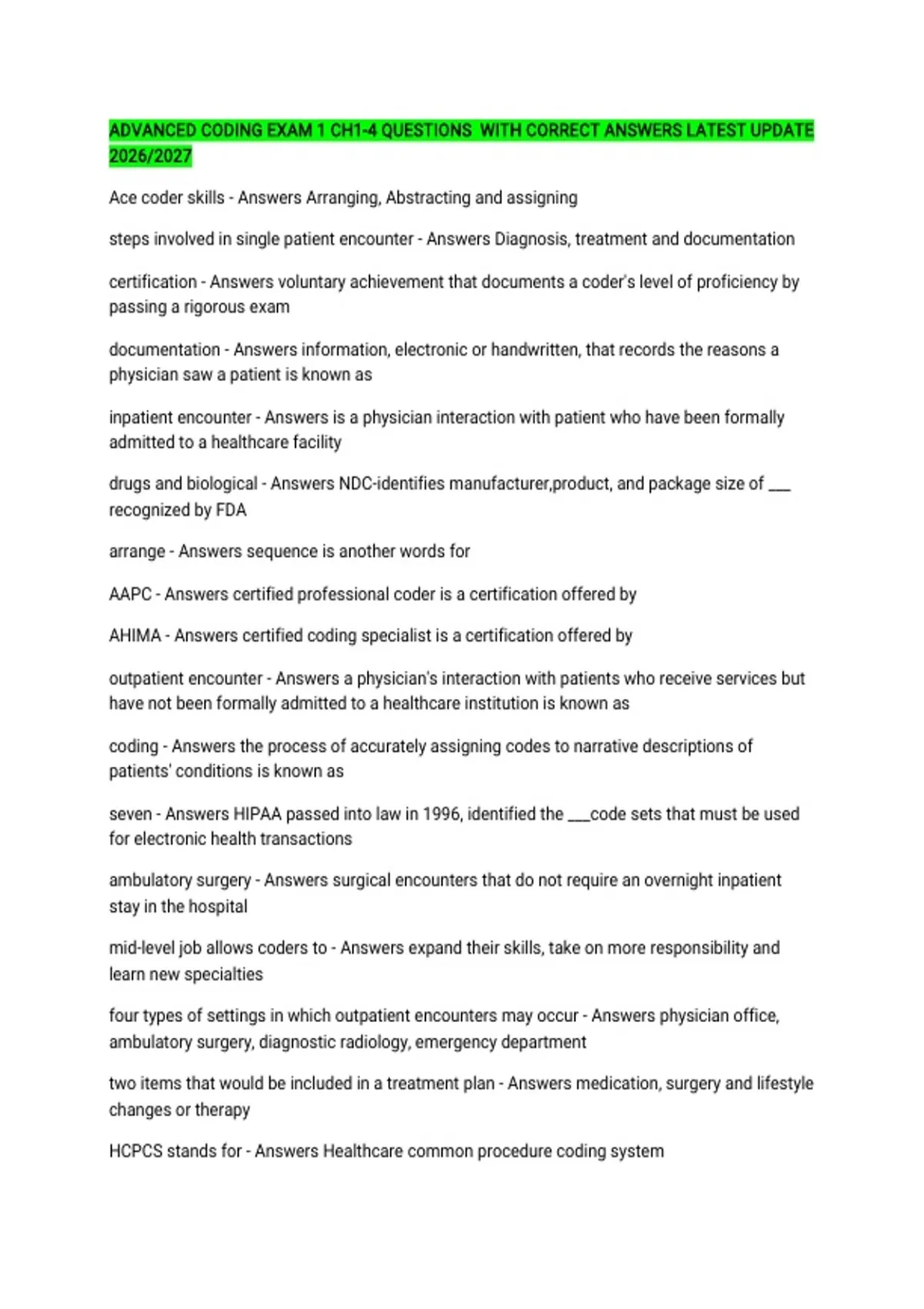 ADVANCED CODING EXAM 1 CH1-4 QUESTIONS WITH CORRECT ANSWERS LATEST UPDATE 2026/2027

Ace coder skills - Answers Arranging, Abstracting and assigning

steps involved in single patient encounter - Answers Diagnosis, treatment and documentation

certification - Answers voluntary achievement that documents a coder's level of proficiency by passing a rigorous exam

documentation - Answers information, electronic or handwritten, that records the reasons a physician saw a patient is known as

inpatient encounter - Answers is a physician interaction with patient who have been formally admitted to a healthcare facility

drugs and biological - Answers NDC-identifies manufacturer,product, and package size of ___ recognized by FDA

arrange - Answers sequence is another words for

AAPC - Answers certified professional coder is a certification offered by

AHIMA - Answers certified coding specialist is a certification offered by

outpatient encounter - Answers a physician's interaction with patients who receive services but have not been formally admitted to a healthcare institution is known as

coding - Answers the process of accurately assigning codes to narrative descriptions of patients' conditions is known as

seven - Answers HIPAA passed into law in 1996, identified the ___code sets that must be used for electronic health transactions

ambulatory surgery - Answers surgical encounters that do not require an overnight inpatient stay in the hospital

mid-level job allows coders to - Answers expand their skills, take on more responsibility and learn new specialties

four types of settings in which outpatient encounters may occur - Answers physician office, ambulatory surgery, diagnostic radiology, emergency department

two items that would be included in a treatment plan - Answers medication, surgery and lifestyle changes or therapy

HCPCS stands for - Answers Healthcare common procedure coding system